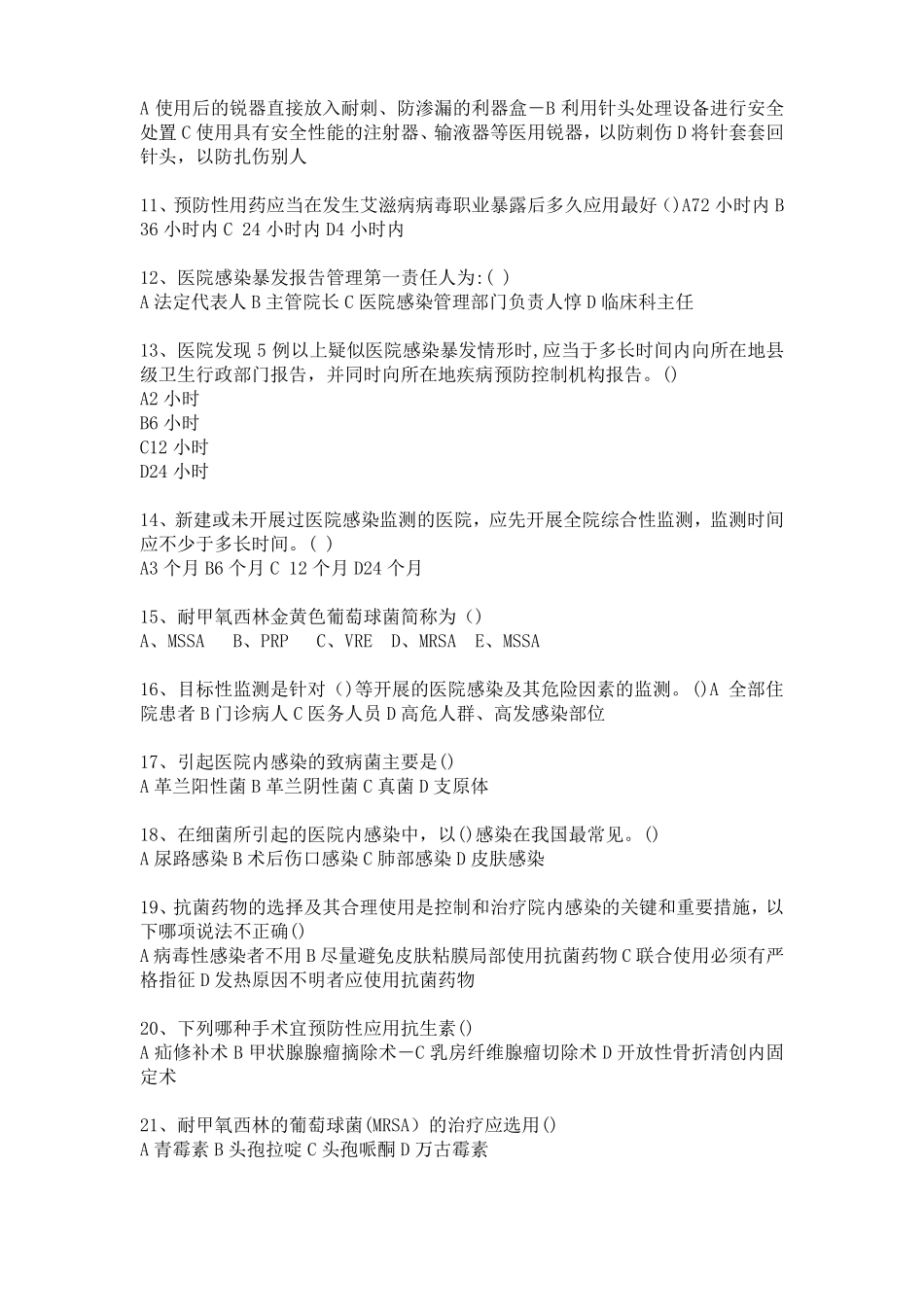 A 使用后的锐器直接放入耐刺、防渗漏的利器盒—B 利用针头处理设备进行安全处置 C 使用具有安全性能的注射器、输液器等医用锐器，以防刺伤 D 将针套套回针头，以防扎伤别人

11、预防性用药应当在发生艾滋病病毒职业暴露后多久应用最好()A72 小时内 B 36 小时内 C 24 小时内 D4 小时内

12、医院感染暴发报告管理第一责任人为:( )
A 法定代表人 B 主管院长 C 医院感染管理部门负责人惇 D 临床科主任

13、医院发现 5 例以上疑似医院感染暴发情形时,应当于多长时间内向所在地县级卫生行政部门报告，并同时向所在地疾病预防控制机构报告。()
A2 小时
B6 小时
C12 小时
D24 小时

14、新建或未开展过医院感染监测的医院，应先开展全院综合性监测，监测时间应不少于多长时间。( )
A3 个月 B6 个月 C 12 个月 D24 个月

15、耐甲氧西林金黄色葡萄球菌简称为（）
A、MSSA B、PRP C、VRE D、MRSA E、MSSA

16、目标性监测是针对（)等开展的医院感染及其危险因素的监测。()A 全部住院患者 B 门诊病人 C 医务人员 D 高危人群、高发感染部位

17、引起医院内感染的致病菌主要是()
A 革兰阳性菌 B 革兰阴性菌 C 真菌 D 支原体

18、在细菌所引起的医院内感染中，以()感染在我国最常见。()
A 尿路感染 B 术后伤口感染 C 肺部感染 D 皮肤感染

19、抗菌药物的选择及其合理使用是控制和治疗院内感染的关键和重要措施，以下哪项说法不正确()
A 病毒性感染者不用 B 尽量避免皮肤粘膜局部使用抗菌药物 C 联合使用必须有严格指征 D 发热原因不明者应使用抗菌药物

20、下列哪种手术宜预防性应用抗生素()
A 疝修补术 B 甲状腺腺瘤摘除术—C 乳房纤维腺瘤切除术 D 开放性骨折清创内固定术

21、耐甲氧西林的葡萄球菌(MRSA）的治疗应选用()
A 青霉素 B 头孢拉啶 C 头孢哌酮 D 万古霉素